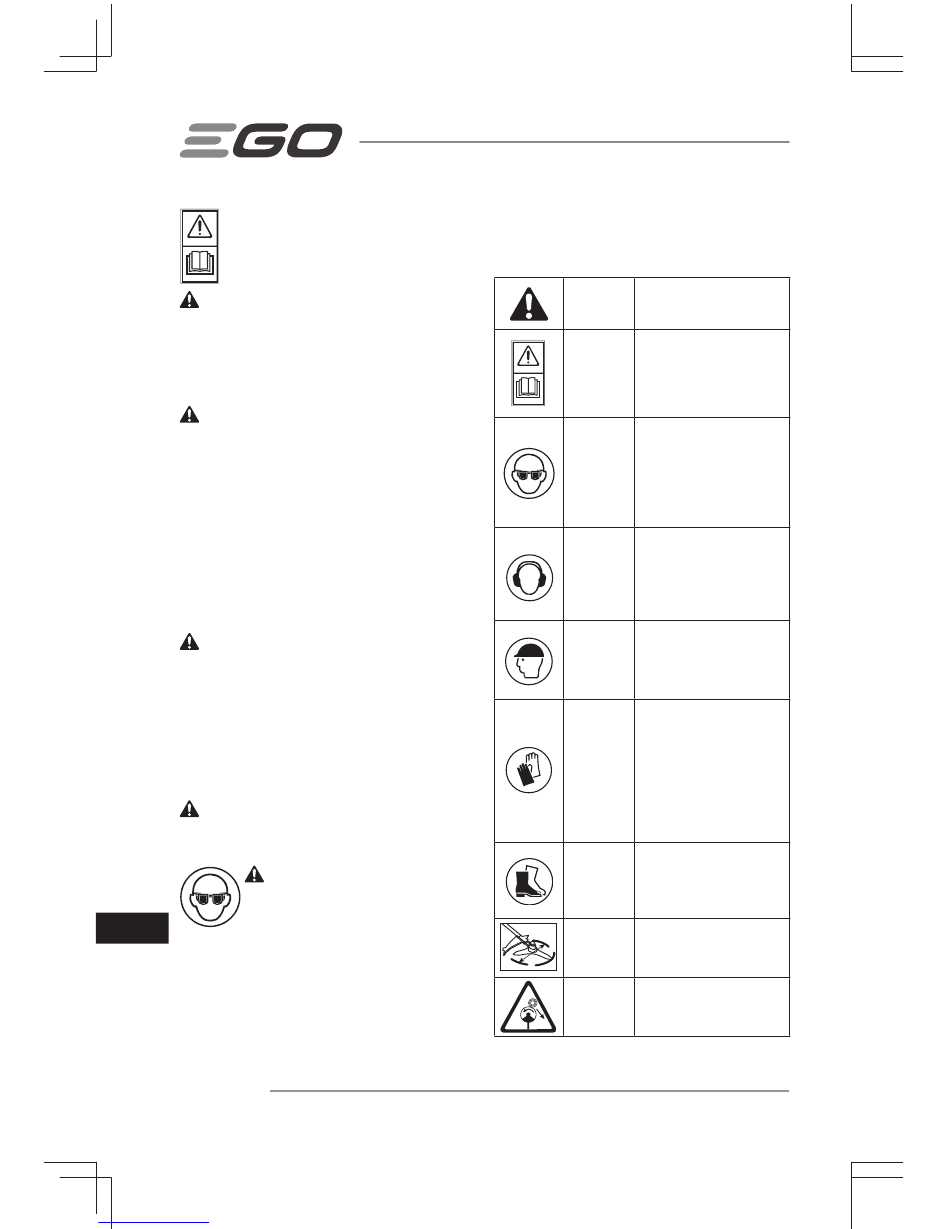 EGO